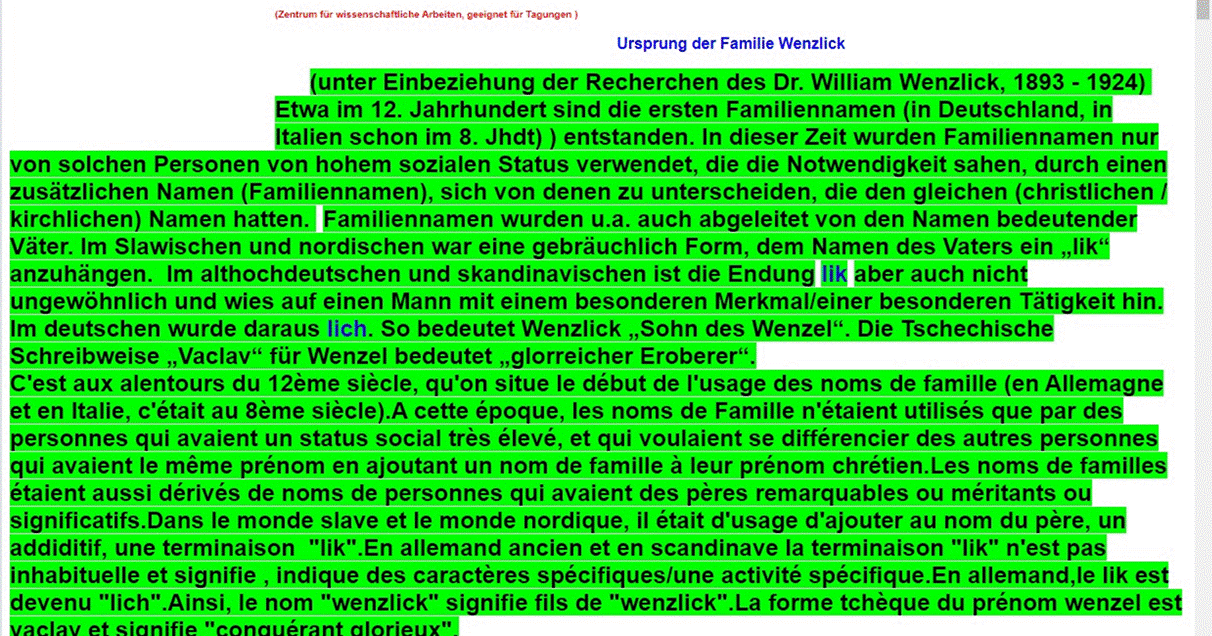 (Zentrum für wissenschaftliche Arbeiten, geeignet für Tagungen )

Ursprung der Familie Wenzlick

(unter Einbeziehung der Recherchen des Dr. William Wenzlick, 1893 - 1924) Etwa im 12. Jahrhundert sind die ersten Familiennamen (in Deutschland, in Italien schon im 8. Jhdt) ) entstanden. In dieser Zeit wurden Familiennamen nur von solchen Personen von hohem sozialen Status verwendet, die die Notwendigkeit sahen, durch einen zusätzlichen Namen (Familiennamen), sich von denen zu unterscheiden, die den gleichen (christlichen / kirchlichen) Namen hatten. Familiennamen wurden u.a. auch abgeleitet von den Namen bedeutender Väter. Im Slawischen und nordischen war eine gebräuchlich Form, dem Namen des Vaters ein „lik“ anzuhängen. Im althochdeutschen und skandinavischen ist die Endung lik aber auch nicht ungewöhnlich und wies auf einen Mann mit einem besonderen Merkmal/einer besonderen Tätigkeit hin. Im deutschen wurde daraus lich. So bedeutet Wenzlick „Sohn des Wenzel“. Die Tschechische Schreibweise „Vaclav“ für Wenzel bedeutet „glorreicher Eroberer“.
C'est aux alentours du 12ème siècle, qu'on situe le début de l'usage des noms de famille (en Allemagne et en Italie, c'était au 8ème siècle).A cette époque, les noms de Famille n'étaient utilisés que par des personnes qui avaient un status social très élevé, et qui voulaient se différencier des autres personnes qui avaient le même prénom en ajoutant un nom de famille à leur prénom chrétien.Les noms de familles étaient aussi dérivés de noms de personnes qui avaient des pères remarquables ou méritants ou significatifs.Dans le monde slave et le monde nordique, il était d'usage d'ajouter au nom du père, un addiditif, une terminaison "lik".En allemand ancien et en scandinave la terminaison "lik" n'est pas inhabituelle et signifie , indique des caractères spécifiques/une activité spécifique.En allemand,le lik est devenu "lich".Ainsi, le nom "wenzlick" signifie fils de "wenzlick".La forme tchèque du prénom wenzel est vaclav et signifie "conquérant glorieux".